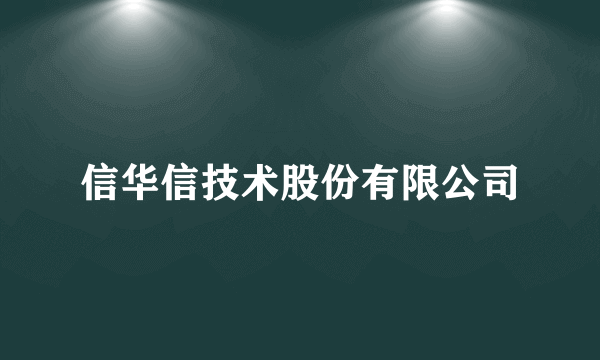 信华信技术股份有限公司